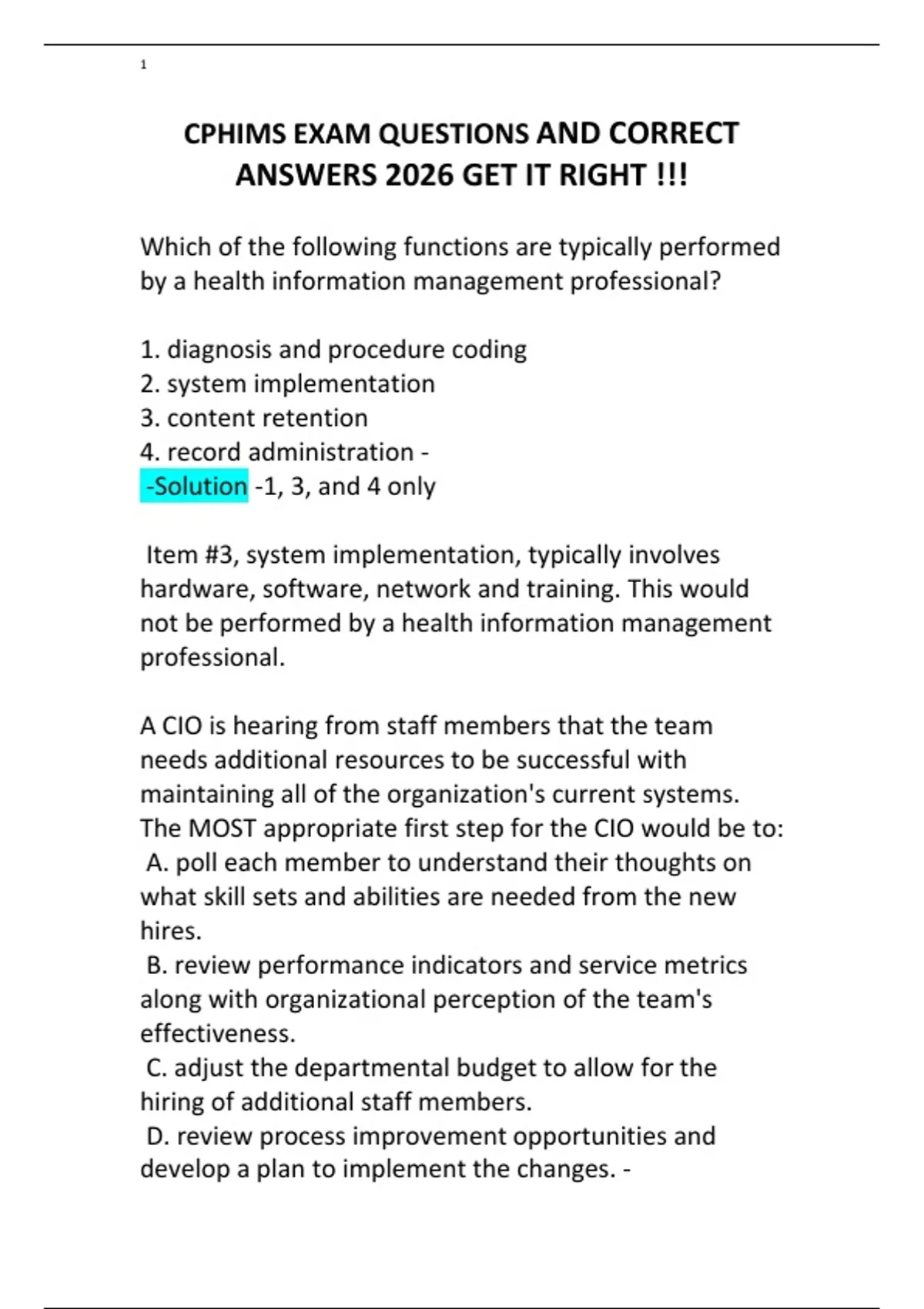 1

CPHIMS EXAM QUESTIONS AND CORRECT ANSWERS 2026 GET IT RIGHT !!!

Which of the following functions are typically performed by a health information management professional?

1. diagnosis and procedure coding
2. system implementation
3. content retention
4. record administration -
-Solution -1, 3, and 4 only

Item #3, system implementation, typically involves hardware, software, network and training. This would not be performed by a health information management professional.

A CIO is hearing from staff members that the team needs additional resources to be successful with maintaining all of the organization's current systems. The MOST appropriate first step for the CIO would be to:
A. poll each member to understand their thoughts on what skill sets and abilities are needed from the new hires.
B. review performance indicators and service metrics along with organizational perception of the team's effectiveness.
C. adjust the departmental budget to allow for the hiring of additional staff members.
D. review process improvement opportunities and develop a plan to implement the changes. -